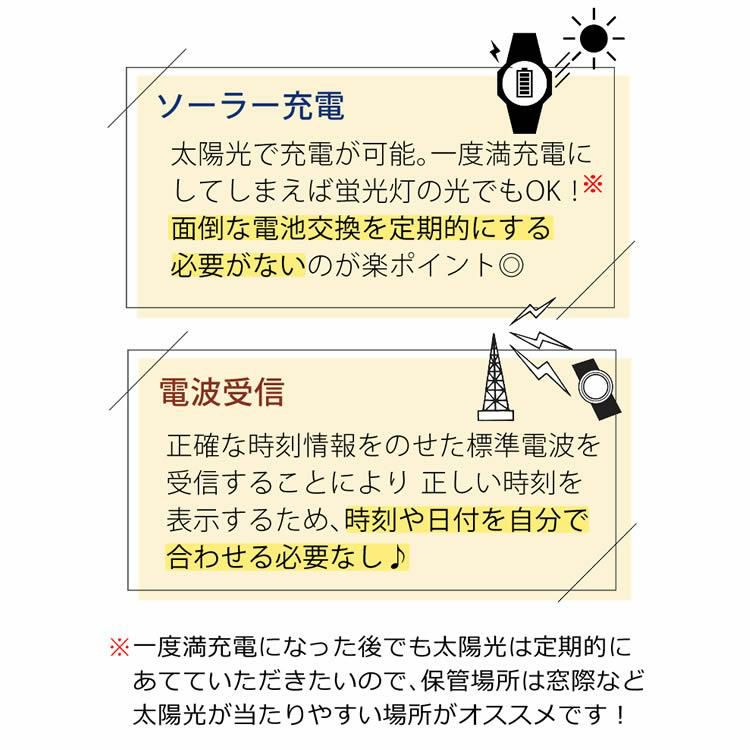 ソーラー充電

太陽光で充電が可能。一度満充電にしてしまえば蛍光灯の光でもOK！※面倒な電池交換を定期的にする必要がないのが楽ポイント◎

電波受信

正確な時刻情報をのせた標準電波を受信することにより 正しい時刻を表示するため、時刻や日付を自分で合わせる必要なし♪

※一度満充電になった後でも太陽光は定期的にあてていただきたいので、保管場所は窓際など太陽光が当たりやすい場所がオススメです！